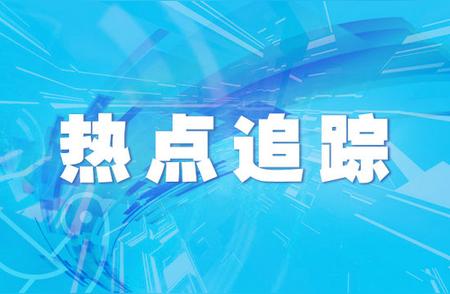 热点追踪